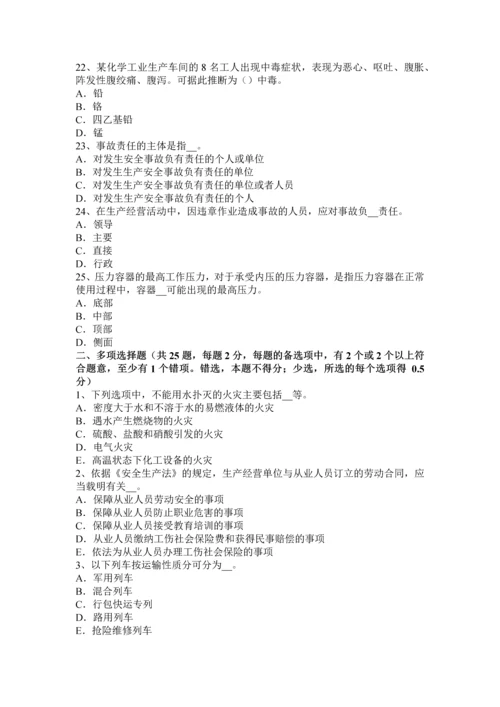 22、某化学工业生产车间的 8 名工人出现中毒症状，表现为恶心、呕吐、腹胀、阵发性腹绞痛、腹泻。可据此推断为（）中毒。
A．铅
B．铬
C．四乙基铅
D．锰
23、事故责任的主体是指__。
A．对发生安全事故负有责任的个人或单位
B．对发生生产安全事故负有责任的单位
C．对发生生产安全事故负有责任的单位或者人员
D．对发生生产安全事故负有责任的个人
24、在生产经营活动中，因违章作业造成事故的人员，应对事故负__责任。
A．领导
B．主要
C．直接
D．行政
25、压力容器的最高工作压力，对于承受内压的压力容器，是指压力容器在正常使用过程中，容器__可能出现的最高压力。
A．底部
B．中部
C．顶部
D．侧面
二、多项选择题（共 25 题，每题 2 分，每题的备选项中，有 2 个或 2 个以上符合题意，至少有 1 个错项。错选，本题不得分；少选，所选的每个选项得 0.5 分）
1、下列选项中，不能用水扑灭的火灾主要包括__等。
A．密度大于水和不溶于水的易燃液体的火灾
B．遇水产生燃烧物的火灾
C．硫酸、盐酸和硝酸引发的火灾
D．电气火灾
E．高温状态下化工设备的火灾
2、依据《安全生产法》的规定，生产经营单位与从业人员订立的劳动合同，应当载明有关__。
A．保障从业人员劳动安全的事项
B．保障从业人员防止职业危害的事项
C．保障从业人员接受教育培训的事项
D．从业人员缴纳工伤社会保险费和获得民事赔偿的事项
E．依法为从业人员办理工伤社会保险的事项
3、以下列车按运输性质分可分为__。
A．军用列车
B．混合列车
C．行包快运专列
D．路用列车
E．抢险维修列车